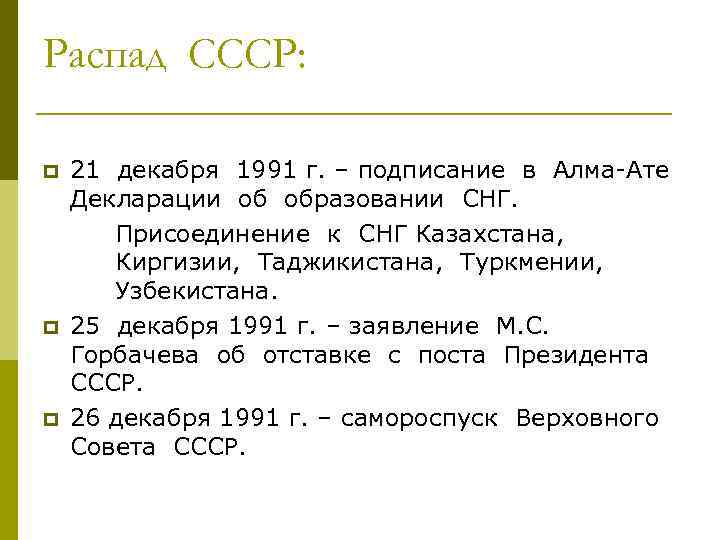 Распад СССР:

21 декабря 1991 г. – подписание в Алма-Ате Декларации об образовании СНГ.

Присоединение к СНГ Казахстана, Киргизии, Таджикистана, Туркмении, Узбекистана.

25 декабря 1991 г. – заявление М.С. Горбачева об отставке с поста Президента СССР.

26 декабря 1991 г. – самороспуск Верховного Совета СССР.